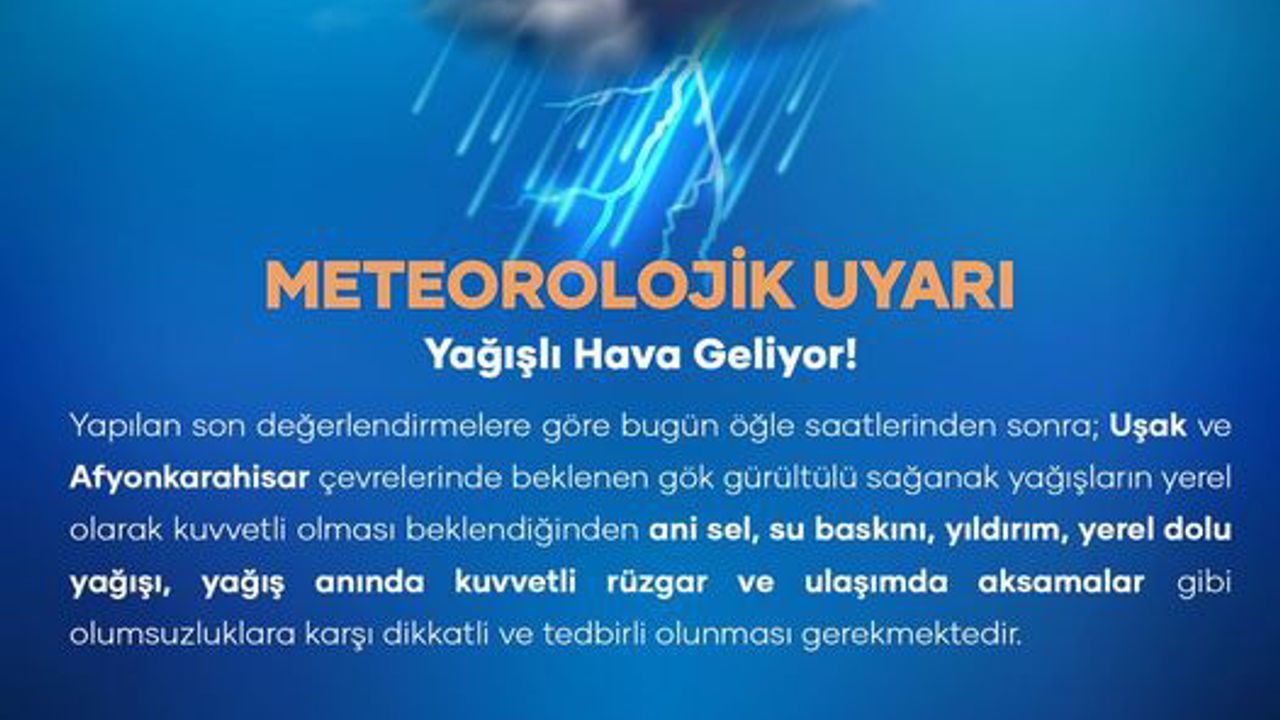 METEOROLOJİK UYARI

Yağışlı Hava Geliyor!

Yapılan son değerlendirmelere göre bugün öğle saatlerinden sonra; Uşak ve Afyonkarahisar çevrelerinde beklenen gök gürültülü sağanak yağışların yerel olarak kuvvetli olması beklendiğinden ani sel, su baskını, yıldırım, yerel dolu yağışı, yağış anında kuvvetli rüzgar ve ulaşımda aksamalar gibi olumsuzluklara karşı dikkatli ve tedbirli olunması gerekmektedir.